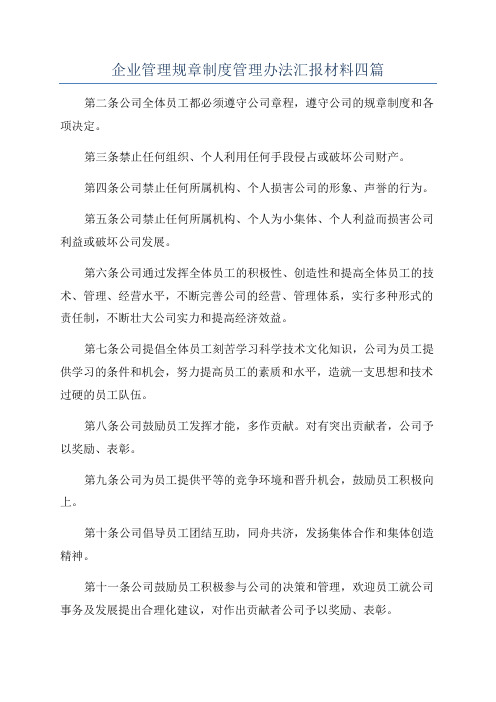 企业管理规章制度管理办法汇报材料四篇

第二条公司全体员工都必须遵守公司章程，遵守公司的规章制度和各项决定。

第三条禁止任何组织、个人利用任何手段侵占或破坏公司财产。

第四条公司禁止任何所属机构、个人损害公司的形象、声誉的行为。

第五条公司禁止任何所属机构、个人为小集体、个人利益而损害公司利益或破坏公司发展。

第六条公司通过发挥全体员工的积极性、创造性和提高全体员工的技术、管理、经营水平，不断完善公司的经营、管理体系，实行多种形式的责任制，不断壮大公司实力和提高经济效益。

第七条公司提倡全体员工刻苦学习科学技术文化知识，公司为员工提供学习的条件和机会，努力提高员工的素质和水平，造就一支思想和技术过硬的员工队伍。

第八条公司鼓励员工发挥才能，多作贡献。对有突出贡献者，公司予以奖励、表彰。

第九条公司为员工提供平等的竞争环境和晋升机会，鼓励员工积极向上。

第十条公司倡导员工团结互助，同舟共济，发扬集体合作和集体创造精神。

第十一条公司鼓励员工积极参与公司的决策和管理，欢迎员工就公司事务及发展提出合理化建议，对作出贡献者公司予以奖励、表彰。